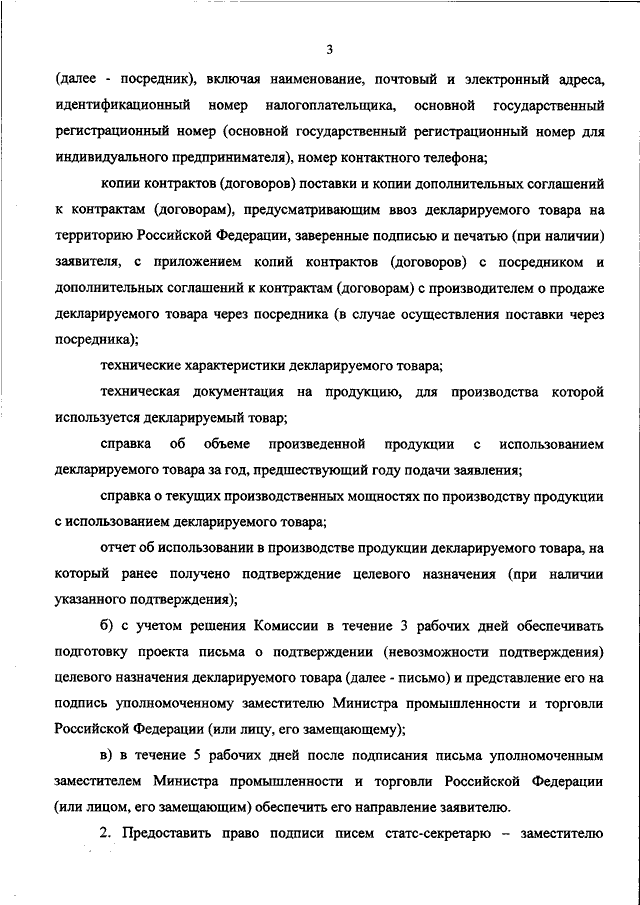 3

(далее - посредник), включая наименование, почтовый и электронный адреса, идентификационный номер налогоплательщика, основной государственный регистрационный номер (основной государственный регистрационный номер для индивидуального предпринимателя), номер контактного телефона;

копии контрактов (договоров) поставки и копии дополнительных соглашений к контрактам (договорам), предусматривающим ввоз декларируемого товара на территорию Российской Федерации, заверенные подписью и печатью (при наличии) заявителя, с приложением копий контрактов (договоров) с посредником и дополнительных соглашений к контрактам (договорам) с производителем о продаже декларируемого товара через посредника (в случае осуществления поставки через посредника);

технические характеристики декларируемого товара;

техническая документация на продукцию, для производства которой используется декларируемый товар;

справка об объеме произведенной продукции с использованием декларируемого товара за год, предшествующий году подачи заявления;

справка о текущих производственных мощностях по производству продукции с использованием декларируемого товара;

отчет об использовании в производстве продукции декларируемого товара, на который ранее получено подтверждение целевого назначения (при наличии указанного подтверждения);

б) с учетом решения Комиссии в течение 3 рабочих дней обеспечивать подготовку проекта письма о подтверждении (невозможности подтверждения) целевого назначения декларируемого товара (далее - письмо) и представление его на подпись уполномоченному заместителю Министра промышленности и торговли Российской Федерации (или лицу, его замещающему);

в) в течение 5 рабочих дней после подписания письма уполномоченным заместителем Министра промышленности и торговли Российской Федерации (или лицом, его замещающим) обеспечить его направление заявителю.

2. Предоставить право подписи писем статс-секретарю – заместителю